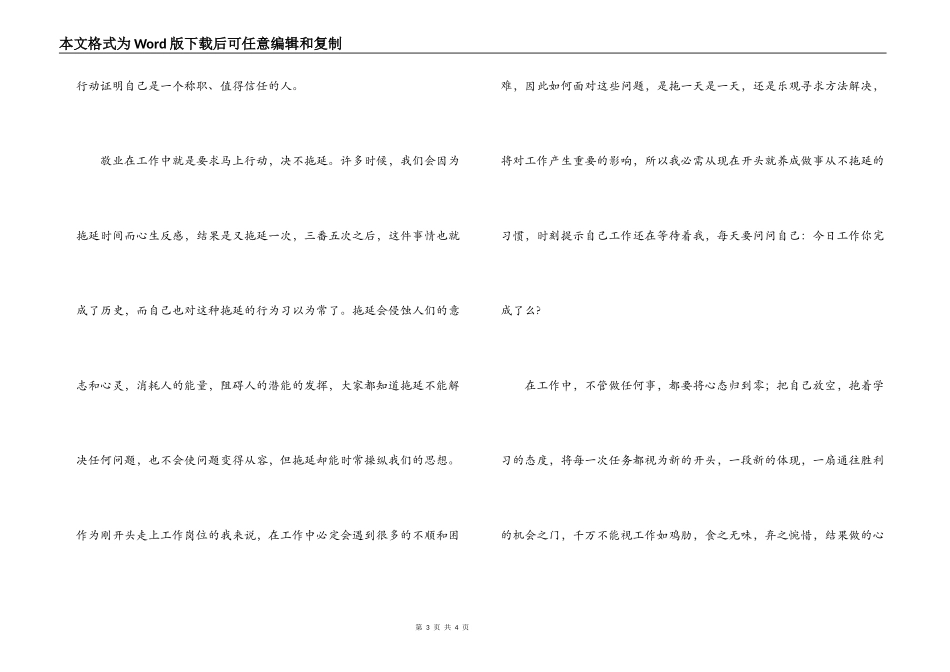 本文格式为Word版下载后可任意编辑和复制

行动证明自己是一个称职、值得信任的人。

敬业在工作中就是要求马上行动，决不拖延。许多时候，我们会因为拖延时间而心生反感，结果是又拖延一次，三番五次之后，这件事情也就成了历史，而自己也对这种拖延的行为习以为常了。拖延会侵蚀人们的意志和心灵，消耗人的能量，阻碍人的潜能的发挥，大家都知道拖延不能解决任何问题，也不会使问题变得从容，但拖延却能时常操纵我们的思想。作为刚开头走上工作岗位的我来说，在工作中必定会遇到很多的不顺和困难，因此如何面对这些问题，是拖一天是一天，还是乐观寻求方法解决，将对工作产生重要的影响，所以我必需从现在开头就养成做事从不拖延的习惯，时刻提示自己工作还在等待着我，每天要问问自己：今日工作你完成了么?

在工作中，不管做任何事，都要将心态归到零；把自己放空，抱着学习的态度，将每一次任务都视为新的开头，一段新的体现，一扇通往胜利的机会之门，千万不能视工作如鸡肋，食之无味，弃之惋惜，结果做的心

第 3 页 共 4 页